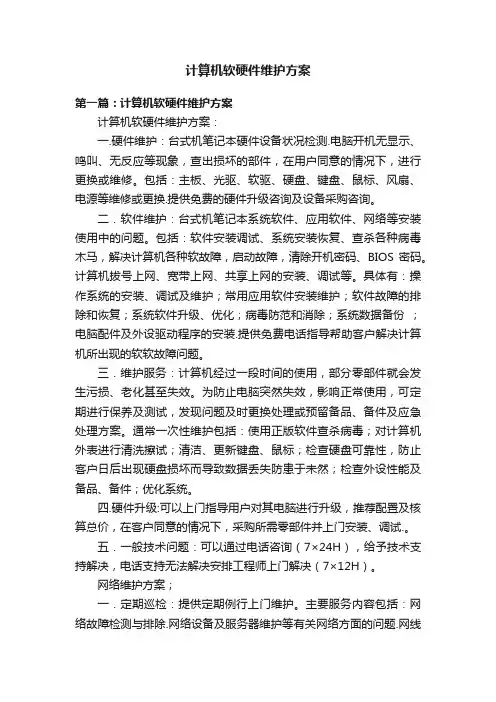 计算机软硬件维护方案

第一篇：计算机软硬件维护方案

计算机软硬件维护方案：

一.硬件维护：台式机笔记本硬件设备状况检测.电脑开机无显示、鸣叫、无反应等现象，查出损坏的部件，在用户同意的情况下，进行更换或维修。包括：主板、光驱、软驱、硬盘、键盘、鼠标、风扇、电源等维修或更换.提供免费的硬件升级咨询及设备采购咨询。

二．软件维护：台式机笔记本系统软件、应用软件、网络等安装使用中的问题。包括：软件安装调试、系统安装恢复、查杀各种病毒木马，解决计算机各种软故障，启动故障，清除开机密码、BIOS 密码。计算机拨号上网、宽带上网、共享上网的安装、调试等。具体有：操作系统的安装、调试及维护；常用应用软件安装维护；软件故障的排除和恢复；系统软件升级、优化；病毒防范和消除；系统数据备份 ；电脑配件及外设驱动程序的安装.提供免费电话指导帮助客户解决计算机所出现的软软故障问题。

三．维护服务：计算机经过一段时间的使用，部分零部件就会发生污损、老化甚至失效。为防止电脑突然失效，影响正常使用，可定期进行保养及测试，发现问题及时更换处理或预留备品、备件及应急处理方案。通常一次性维护包括：使用正版软件查杀病毒；对计算机外表进行清洗擦试；清洁、更新键盘、鼠标；检查硬盘可靠性，防止客户日后出现硬盘损坏而导致数据丢失防患于未然；检查外设性能及备品、备件；优化系统。

四.硬件升级:可以上门指导用户对其电脑进行升级，推荐配置及核算总价，在客户同意的情况下，采购所需零部件并上门安装、调试.。

五．一般技术问题：可以通过电话咨询（7×24H），给予技术支持解决，电话支持无法解决安排工程师上门解决（7×12H）。

网络维护方案；

一．定期巡检：提供定期例行上门维护。主要服务内容包括：网络故障检测与排除.网络设备及服务器维护等有关网络方面的问题.网线